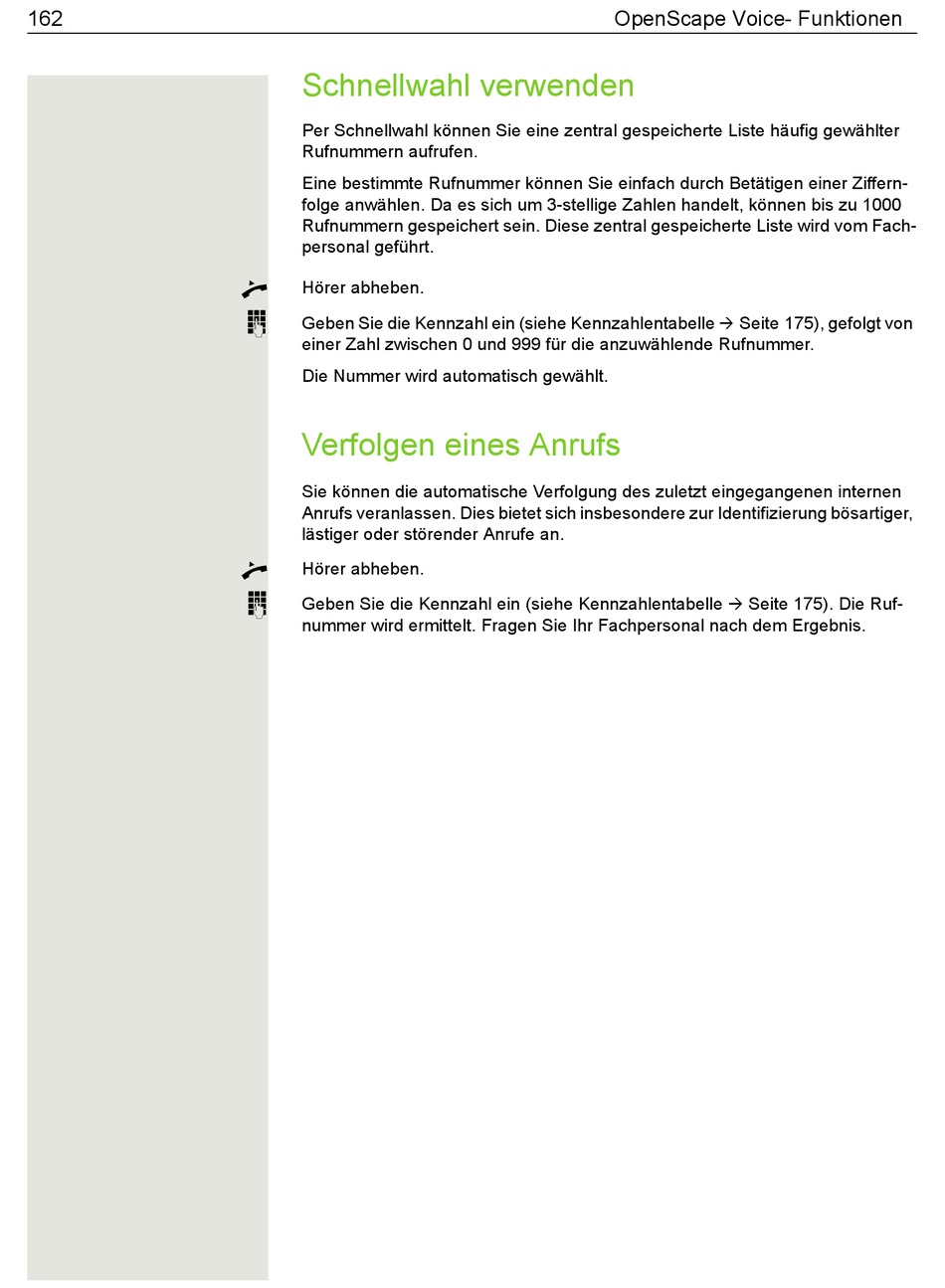 162 OpenScape Voice- Funktionen

Schnellwahl verwenden

Per Schnellwahl können Sie eine zentral gespeicherte Liste häufig gewählter Rufnummern aufrufen.

Eine bestimmte Rufnummer können Sie einfach durch Betätigen einer Ziffernfolge anwählen. Da es sich um 3-stellige Zahlen handelt, können bis zu 1000 Rufnummern gespeichert sein. Diese zentral gespeicherte Liste wird vom Fachpersonal geführt.

Hörer abheben.

Geben Sie die Kennzahl ein (siehe Kennzahlentabelle → Seite 175), gefolgt von einer Zahl zwischen 0 und 999 für die anzuwählende Rufnummer.

Die Nummer wird automatisch gewählt.

Verfolgen eines Anrufs

Sie können die automatische Verfolgung des zuletzt eingegangenen internen Anrufs veranlassen. Dies bietet sich insbesondere zur Identifizierung bösartiger, lästiger oder störender Anrufe an.

Hörer abheben.

Geben Sie die Kennzahl ein (siehe Kennzahlentabelle → Seite 175). Die Rufnummer wird ermittelt. Fragen Sie Ihr Fachpersonal nach dem Ergebnis.